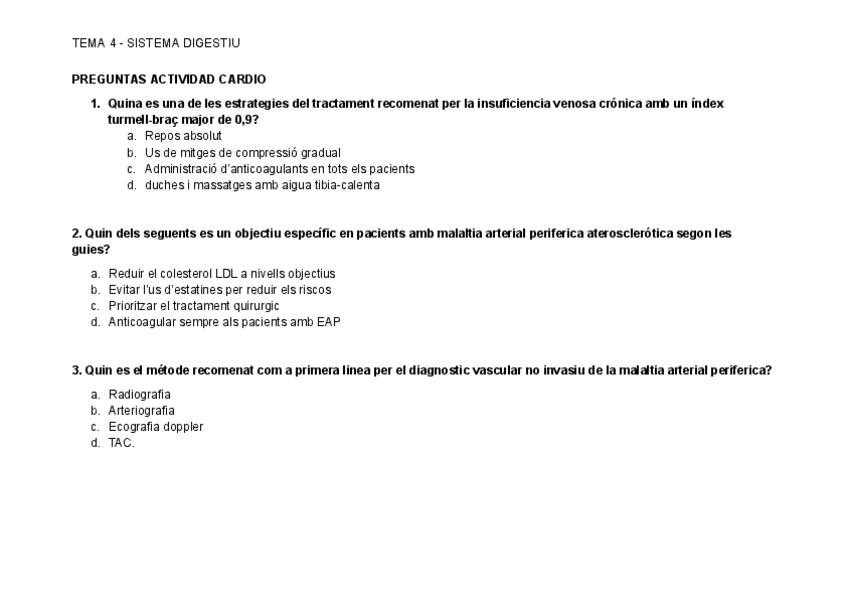 TEMA 4 - SISTEMA DIGESTIU

PREGUNTAS ACTIVIDAD CARDIO

1. Quina es una de les estrategies del tractament recomenat per la insuficiencia venosa crónica amb un índex turmell-braç major de 0,9?
a. Repos absolut
b. Us de mitges de compressió gradual
c. Administració d'anticoagulants en tots els pacients
d. duches i massatges amb aigua tibia-calenta

2. Quin dels seguents es un objectiu específic en pacients amb malaltia arterial periferica aterosclerótica segon les guies?
a. Reduir el colesterol LDL a nivells objectius
b. Evitar l'us d'estatines per reduir els riscos
c. Prioritzar el tractament quirurgic
d. Anticoagular sempre als pacients amb EAP

3. Quin es el métode recomenat com a primera linea per el diagnostic vascular no invasiu de la malaltia arterial periferica?
a. Radiografia
b. Arteriografia
c. Ecografia doppler
d. TAC.